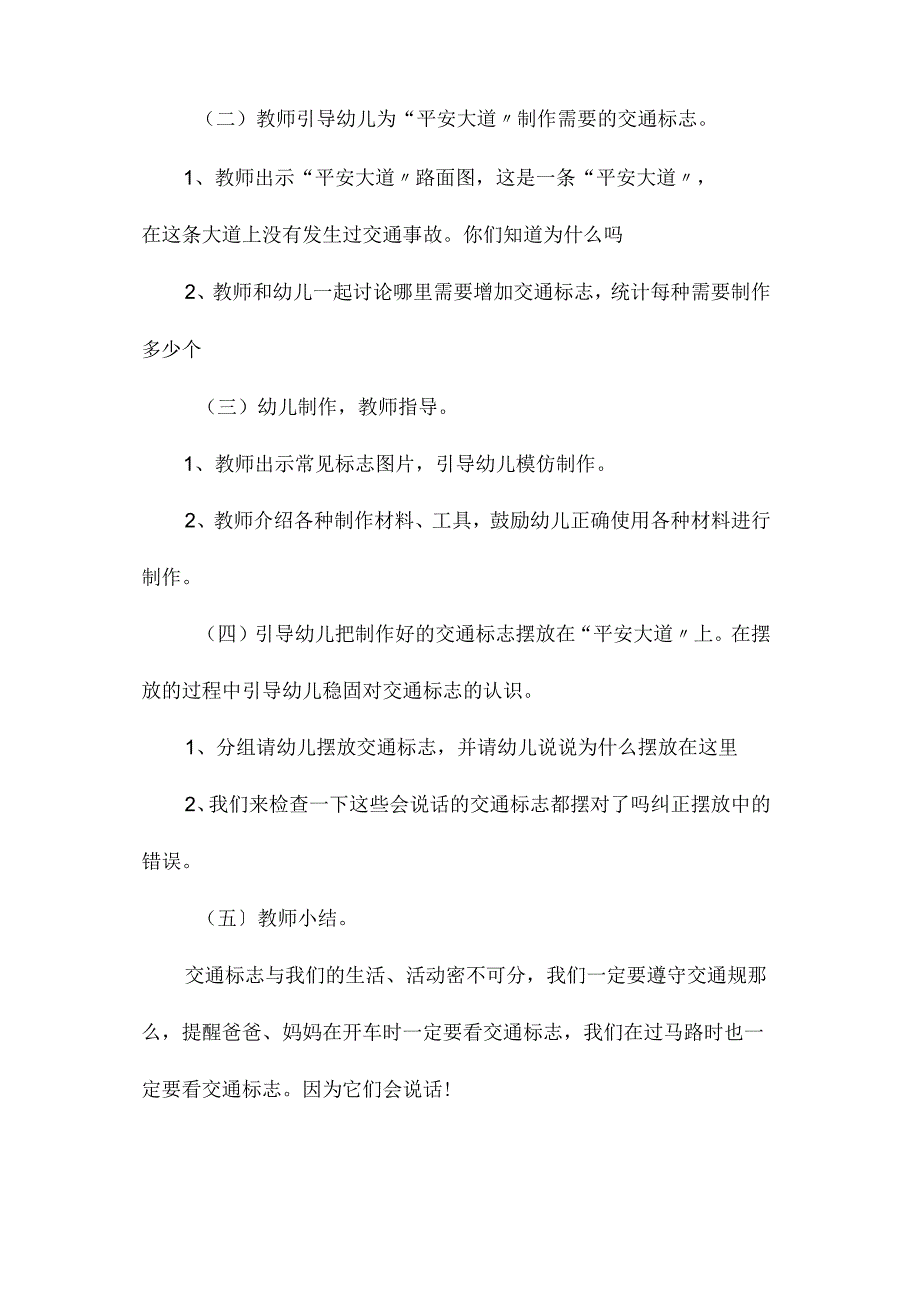 （二）教师引导幼儿为“平安大道〃制作需要的交通标志。

1、教师出示“平安大道〃路面图，这是一条“平安大道〃，在这条大道上没有发生过交通事故。你们知道为什么吗

2、教师和幼儿一起讨论哪里需要增加交通标志，统计每种需要制作多少个

（三）幼儿制作，教师指导。

1、教师出示常见标志图片，引导幼儿模仿制作。

2、教师介绍各种制作材料、工具，鼓励幼儿正确使用各种材料进行制作。

（四）引导幼儿把制作好的交通标志摆放在“平安大道〃上。在摆放的过程中引导幼儿稳固对交通标志的认识。

1、分组请幼儿摆放交通标志，并请幼儿说说为什么摆放在这里

2、我们来检查一下这些会说话的交通标志都摆对了吗纠正摆放中的错误。

（五〕教师小结。

交通标志与我们的生活、活动密不可分，我们一定要遵守交通规那么，提醒爸爸、妈妈在开车时一定要看交通标志，我们在过马路时也一定要看交通标志。因为它们会说话！